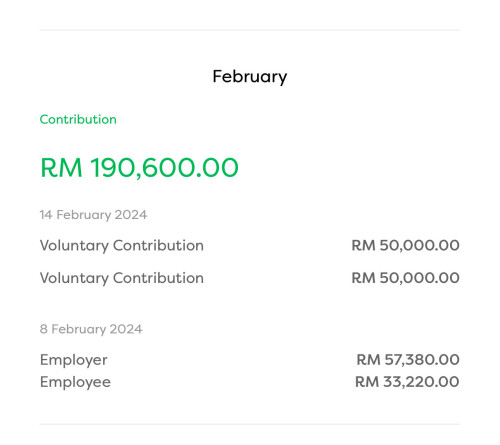 February

Contribution

RM 190,600.00

14 February 2024

Voluntary Contribution RM 50,000.00

Voluntary Contribution RM 50,000.00

8 February 2024

Employer RM 57,380.00
Employee RM 33,220.00